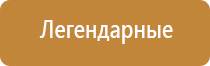 Легендарные